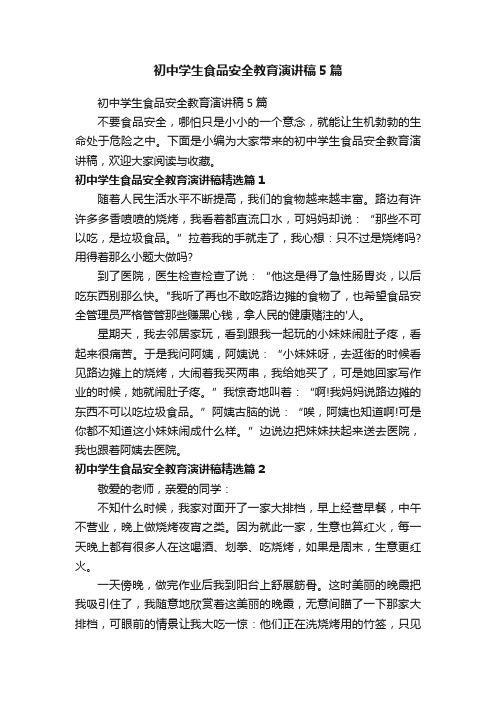 初中学生食品安全教育演讲稿5篇

初中学生食品安全教育演讲稿5篇

不要食品安全，哪怕只是小小的一个意念，就能让生机勃勃的生命处于危险之中。下面是小编为大家带来的初中学生食品安全教育演讲稿，欢迎大家阅读与收藏。

初中学生食品安全教育演讲稿精选篇1

随着人民生活水平不断提高，我们的食物越来越丰富。路边有许许多多香喷喷的烧烤，我看着都直流口水，可妈妈却说：“那些不可以吃，是垃圾食品。”拉着我的手就走了，我心想：只不过是烧烤吗?用得着那么小题大做吗?

到了医院，医生检查检查了说：“他这是得了急性肠胃炎，以后吃东西别那么快。"我听了再也不敢吃路边摊的食物了，也希望食品安全管理员严格管管那些赚黑心钱，拿人民的健康赌注的'人。

星期天，我去邻居家玩，看到跟我一起玩的小妹妹闹肚子疼，看起来很痛苦。于是我问阿姨，阿姨说：“小妹妹呀，去逛街的时候看见路边摊上的烧烤，大闹着我买两串，我给她买了，可是她回家写作业的时候，她就闹肚子疼。”我惊奇地叫着：“啊!我妈妈说路边摊的东西不可以吃垃圾食品。”阿姨古脑的说：“唉，阿姨也知道啊!可是你都不知道这小妹妹闹成什么样。”边说边把妹妹扶起来送去医院，我也跟着阿姨去医院。

初中学生食品安全教育演讲稿精选篇2

敬爱的老师，亲爱的同学：

不知什么时候，我家对面开了一家大排档，早上经营早餐，中午不营业，晚上做烧烤夜宵之类。因为就此一家，生意也算红火，每一天晚上都有很多人在这喝酒、划拳、吃烧烤，如果是周末，生意更红火。

一天傍晚，做完作业后我到阳台上舒展筋骨。这时美丽的晚霞把我吸引住了，我随意地欣赏着这美丽的晚霞，无意间瞄了一下那家大排档，可眼前的情景让我大吃一惊：他们正在洗烧烤用的竹签，只见